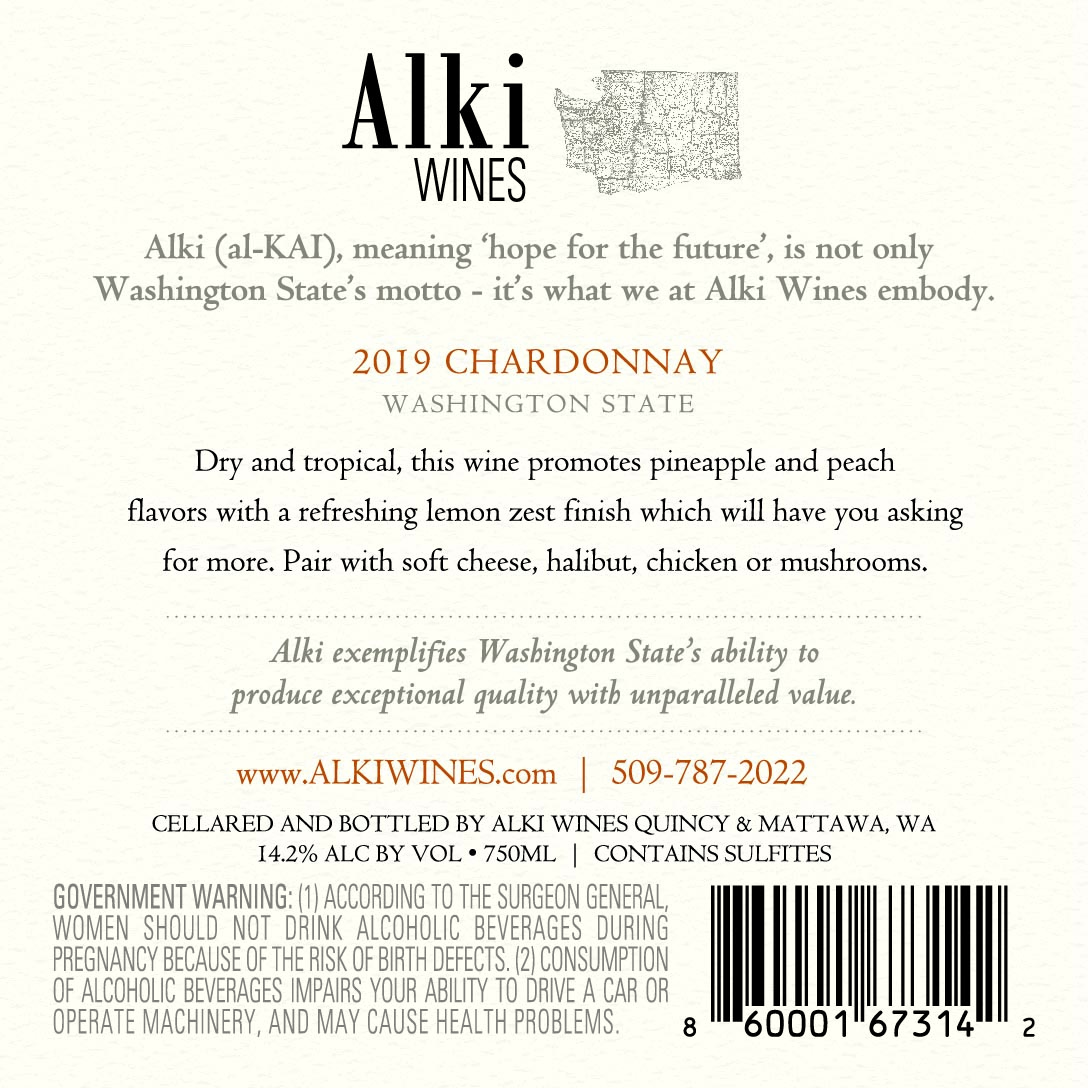 Alki
WINES

Alki (al-KAI), meaning 'hope for the future', is not only Washington State's motto - it's what we at Alki Wines embody.

2019 CHARDONNAY
WASHINGTON STATE

Dry and tropical, this wine promotes pineapple and peach flavors with a refreshing lemon zest finish which will have you asking for more. Pair with soft cheese, halibut, chicken or mushrooms.

Alki exemplifies Washington State's ability to produce exceptional quality with unparalleled value.

www.ALKIWINES.com | 509-787-2022

CELLARED AND BOTTLED BY ALKI WINES QUINCY & MATTAWA, WA
14.2% ALC BY VOL • 750ML | CONTAINS SULFITES

GOVERNMENT WARNING: (1) ACCORDING TO THE SURGEON GENERAL, WOMEN SHOULD NOT DRINK ALCOHOLIC BEVERAGES DURING PREGNANCY BECAUSE OF THE RISK OF BIRTH DEFECTS. (2) CONSUMPTION OF ALCOHOLIC BEVERAGES IMPAIRS YOUR ABILITY TO DRIVE A CAR OR OPERATE MACHINERY, AND MAY CAUSE HEALTH PROBLEMS.

8 60001 67314 2